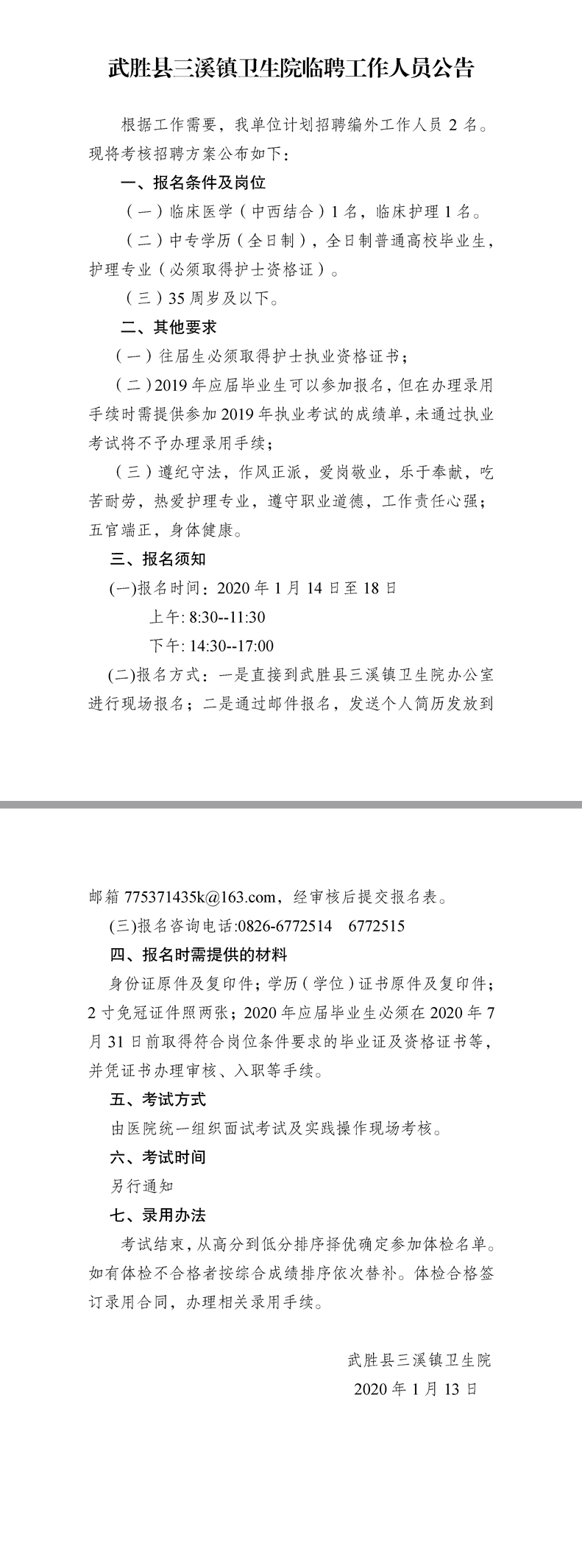 武胜县三溪镇卫生院临聘工作人员公告

根据工作需要，我单位计划招聘编外工作人员 2 名。现将考核招聘方案公布如下：

一、报名条件及岗位

（一）临床医学（中西结合）1 名，临床护理 1 名。

（二）中专学历（全日制），全日制普通高校毕业生，护理专业（必须取得护士资格证）。

（三）35 周岁及以下。

二、其他要求

（一）往届生必须取得护士执业资格证书；

（二）2019 年应届毕业生可以参加报名，但在办理录用手续时需提供参加 2019 年执业考试的成绩单，未通过执业考试将不予办理录用手续；

（三）遵纪守法，作风正派，爱岗敬业，乐于奉献，吃苦耐劳，热爱护理专业，遵守职业道德，工作责任心强；五官端正，身体健康。

三、报名须知

(一)报名时间：2020 年 1 月 14 日至 18 日
上午: 8:30--11:30
下午: 14:30--17:00

(二)报名方式：一是直接到武胜县三溪镇卫生院办公室进行现场报名；二是通过邮件报名，发送个人简历发放到邮箱 775371435k@163.com，经审核后提交报名表。

(三)报名咨询电话:0826-6772514　6772515

四、报名时需提供的材料

身份证原件及复印件；学历（学位）证书原件及复印件；2 寸免冠证件照两张；2020 年应届毕业生必须在 2020 年 7 月 31 日前取得符合岗位条件要求的毕业证及资格证书等，并凭证书办理审核、入职等手续。

五、考试方式

由医院统一组织面试考试及实践操作现场考核。

六、考试时间

另行通知

七、录用办法

考试结束，从高分到低分排序择优确定参加体检名单。如有体检不合格者按综合成绩排序依次替补。体检合格签订录用合同，办理相关录用手续。

武胜县三溪镇卫生院
2020 年 1 月 13 日